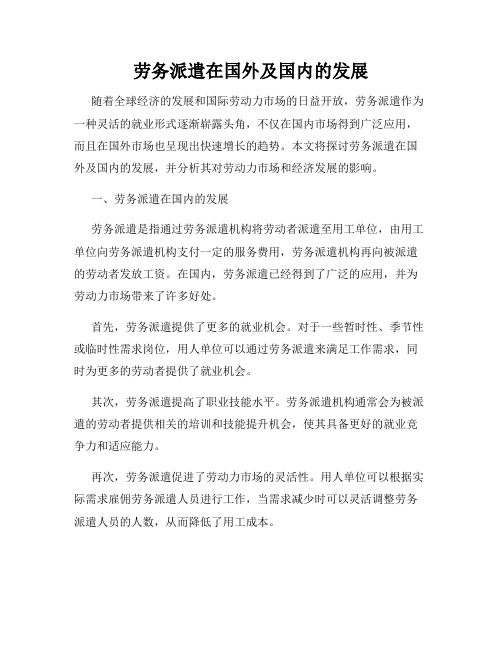 劳务派遣在国外及国内的发展

随着全球经济的发展和国际劳动力市场的日益开放，劳务派遣作为一种灵活的就业形式逐渐崭露头角，不仅在国内市场得到广泛应用，而且在国外市场也呈现出快速增长的趋势。本文将探讨劳务派遣在国外及国内的发展，并分析其对劳动力市场和经济发展的影响。

一、劳务派遣在国内的发展

劳务派遣是指通过劳务派遣机构将劳动者派遣至用工单位，由用工单位向劳务派遣机构支付一定的服务费用，劳务派遣机构再向被派遣的劳动者发放工资。在国内，劳务派遣已经得到了广泛的应用，并为劳动力市场带来了许多好处。

首先，劳务派遣提供了更多的就业机会。对于一些暂时性、季节性或临时性需求岗位，用人单位可以通过劳务派遣来满足工作需求，同时为更多的劳动者提供了就业机会。

其次，劳务派遣提高了职业技能水平。劳务派遣机构通常会为被派遣的劳动者提供相关的培训和技能提升机会，使其具备更好的就业竞争力和适应能力。

再次，劳务派遣促进了劳动力市场的灵活性。用人单位可以根据实际需求雇佣劳务派遣人员进行工作，当需求减少时可以灵活调整劳务派遣人员的人数，从而降低了用工成本。